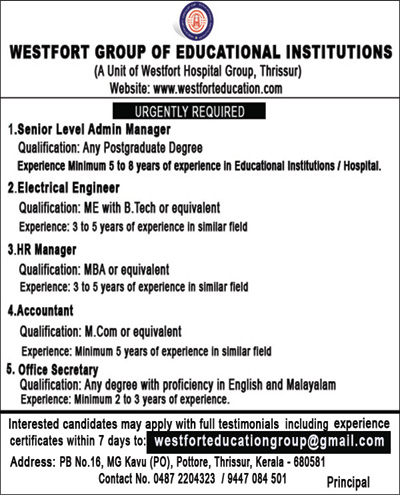 WESTFORT GROUP OF EDUCATIONAL INSTITUTIONS
(A Unit of Westfort Hospital Group, Thrissur)
Website: www.westforteducation.com

URGENTLY REQUIRED

1.Senior Level Admin Manager
Qualification: Any Postgraduate Degree
Experience Minimum 5 to 8 years of experience in Educational Institutions / Hospital.

2.Electrical Engineer
Qualification: ME with B.Tech or equivalent
Experience: 3 to 5 years of experience in similar field

3.HR Manager
Qualification: MBA or equivalent
Experience: 3 to 5 years of experience in similar field

4.Accountant
Qualification: M.Com or equivalent
Experience: Minimum 5 years of experience in similar field

5. Office Secretary
Qualification: Any degree with proficiency in English and Malayalam
Experience: Minimum 2 to 3 years of experience.

Interested candidates may apply with full testimonials including experience certificates within 7 days to: westforteducationgroup@gmail.com

Address: PB No.16, MG Kavu (PO), Pottore, Thrissur, Kerala - 680581
Contact No. 0487 2204323 / 9447 084 501

Principal